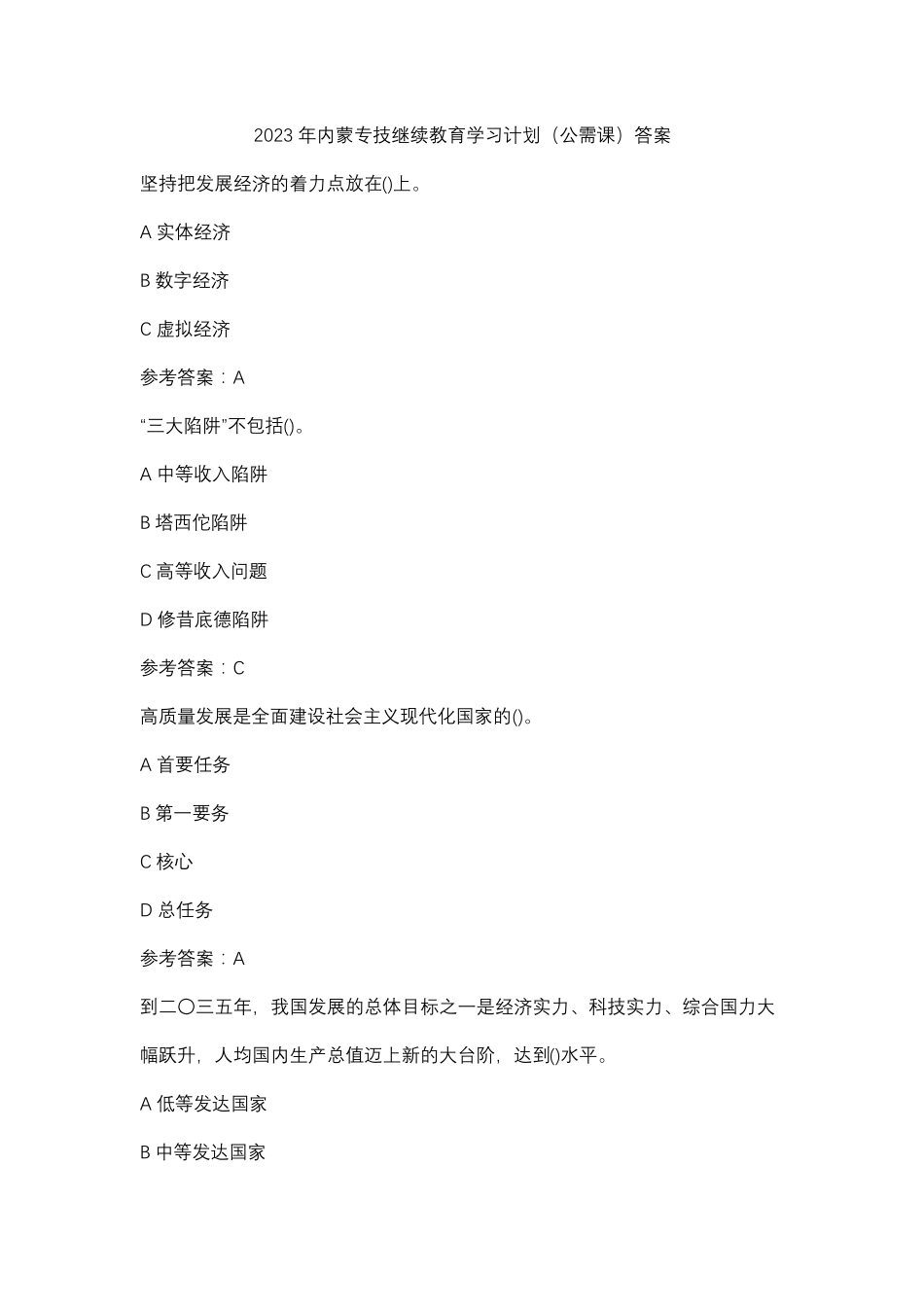 2023 年内蒙专技继续教育学习计划（公需课）答案

坚持把发展经济的着力点放在()上。

A 实体经济

B 数字经济

C 虚拟经济

参考答案：A

“三大陷阱”不包括()。

A 中等收入陷阱

B 塔西佗陷阱

C 高等收入问题

D 修昔底德陷阱

参考答案：C

高质量发展是全面建设社会主义现代化国家的()。

A 首要任务

B 第一要务

C 核心

D 总任务

参考答案：A

到二〇三五年，我国发展的总体目标之一是经济实力、科技实力、综合国力大幅跃升，人均国内生产总值迈上新的大台阶，达到()水平。

A 低等发达国家

B 中等发达国家